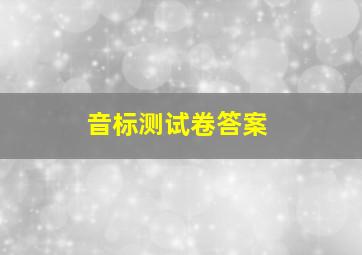 音标测试卷答案